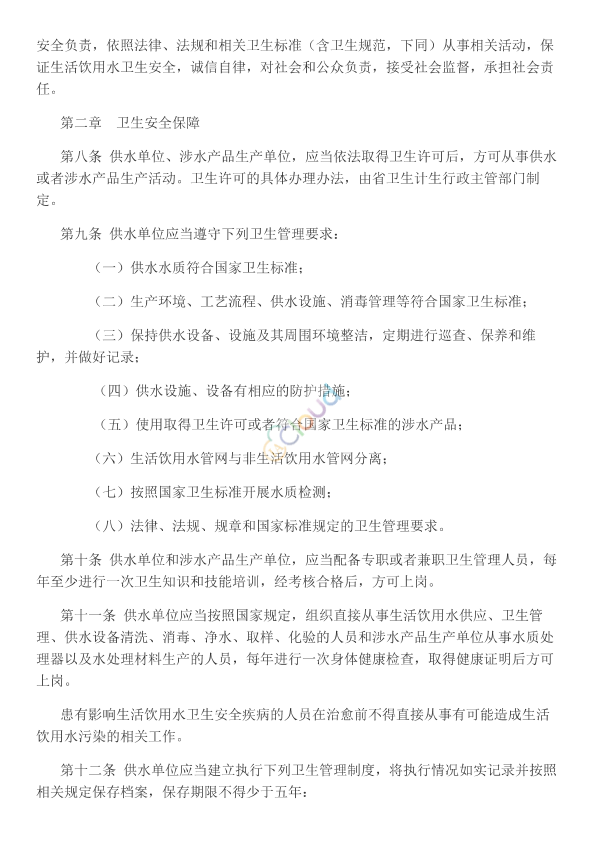 安全负责，依照法律、法规和相关卫生标准（含卫生规范，下同）从事相关活动，保证生活饮用水卫生安全，诚信自律，对社会和公众负责，接受社会监督，承担社会责任。

第二章　卫生安全保障

第八条 供水单位、涉水产品生产单位，应当依法取得卫生许可后，方可从事供水或者涉水产品生产活动。卫生许可的具体办理办法，由省卫生计生行政主管部门制定。

第九条 供水单位应当遵守下列卫生管理要求：

（一）供水水质符合国家卫生标准；

（二）生产环境、工艺流程、供水设施、消毒管理等符合国家卫生标准；

（三）保持供水设备、设施及其周围环境整洁，定期进行巡查、保养和维护，并做好记录；

（四）供水设施、设备有相应的防护措施；

（五）使用取得卫生许可或者符合国家卫生标准的涉水产品；

（六）生活饮用水管网与非生活饮用水管网分离；

（七）按照国家卫生标准开展水质检测；

（八）法律、法规、规章和国家标准规定的卫生管理要求。

第十条 供水单位和涉水产品生产单位，应当配备专职或者兼职卫生管理人员，每年至少进行一次卫生知识和技能培训，经考核合格后，方可上岗。

第十一条 供水单位应当按照国家规定，组织直接从事生活饮用水供应、卫生管理、供水设备清洗、消毒、净水、取样、化验的人员和涉水产品生产单位从事水质处理器以及水处理材料生产的人员，每年进行一次身体健康检查，取得健康证明后方可上岗。

患有影响生活饮用水卫生安全疾病的人员在治愈前不得直接从事有可能造成生活饮用水污染的相关工作。

第十二条 供水单位应当建立执行下列卫生管理制度，将执行情况如实记录并按照相关规定保存档案，保存期限不得少于五年：